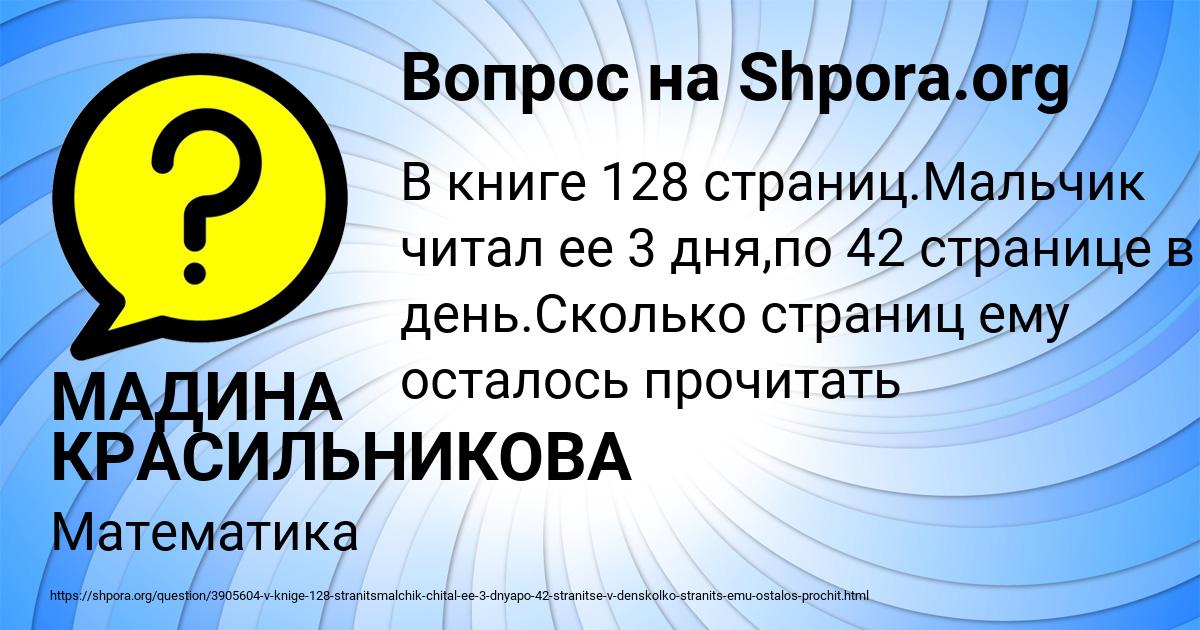 Вопрос на Shpora.org

?

В книге 128 страниц.Мальчик читал ее 3 дня,по 42 странице в день.Сколько страниц ему осталось прочитать

МАДИНА КРАСИЛЬНИКОВА

Математика

https://shpora.org/question/3905604-v-knige-128-stranitsmalchik-chital-ee-3-dnyapo-42-stranitse-v-denskolko-stranits-emu-ostalos-prochit.html